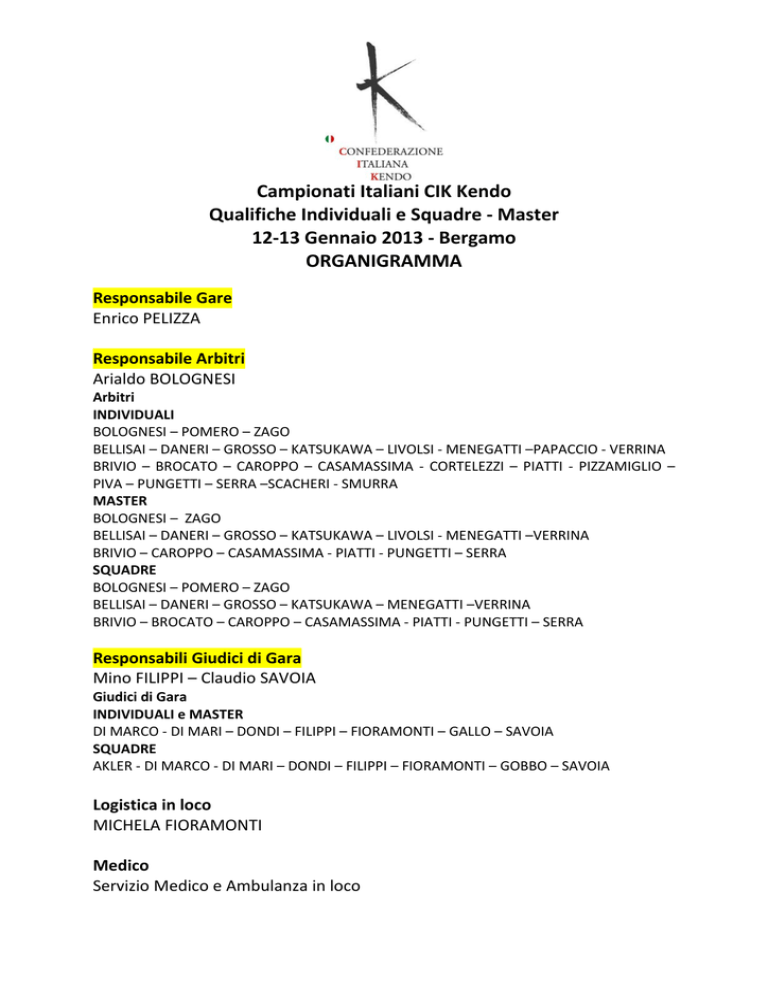 CONFEDERAZIONE
ITALIANA
KENDO

Campionati Italiani CIK Kendo
Qualifiche Individuali e Squadre - Master
12-13 Gennaio 2013 - Bergamo
ORGANIGRAMMA

Responsabile Gare
Enrico PELIZZA

Responsabile Arbitri
Arialdo BOLOGNESI
Arbitri
INDIVIDUALI
BOLOGNESI – POMERO – ZAGO
BELLISAI – DANERI – GROSSO – KATSUKAWA – LIVOLSI - MENEGATTI –PAPACCIO - VERRINA
BRIVIO – BROCATO – CAROPPO – CASAMASSIMA - CORTELEZZI – PIATTI - PIZZAMIGLIO – PIVA – PUNGETTI – SERRA –SCACHERI - SMURRA
MASTER
BOLOGNESI – ZAGO
BELLISAI – DANERI – GROSSO – KATSUKAWA – LIVOLSI - MENEGATTI –VERRINA
BRIVIO – CAROPPO – CASAMASSIMA - PIATTI - PUNGETTI – SERRA
SQUADRE
BOLOGNESI – POMERO – ZAGO
BELLISAI – DANERI – GROSSO – KATSUKAWA – MENEGATTI –VERRINA
BRIVIO – BROCATO – CAROPPO – CASAMASSIMA - PIATTI - PUNGETTI – SERRA

Responsabili Giudici di Gara
Mino FILIPPI – Claudio SAVOIA
Giudici di Gara
INDIVIDUALI e MASTER
DI MARCO - DI MARI – DONDI – FILIPPI – FIORAMONTI – GALLO – SAVOIA
SQUADRE
AKLER - DI MARCO - DI MARI – DONDI – FILIPPI – FIORAMONTI – GOBBO – SAVOIA

Logistica in loco
MICHELA FIORAMONTI

Medico
Servizio Medico e Ambulanza in loco